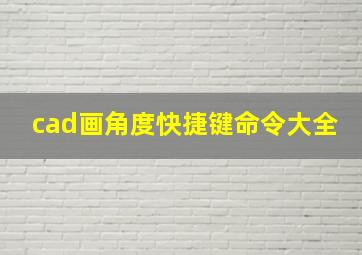 cad画角度快捷键命令大全